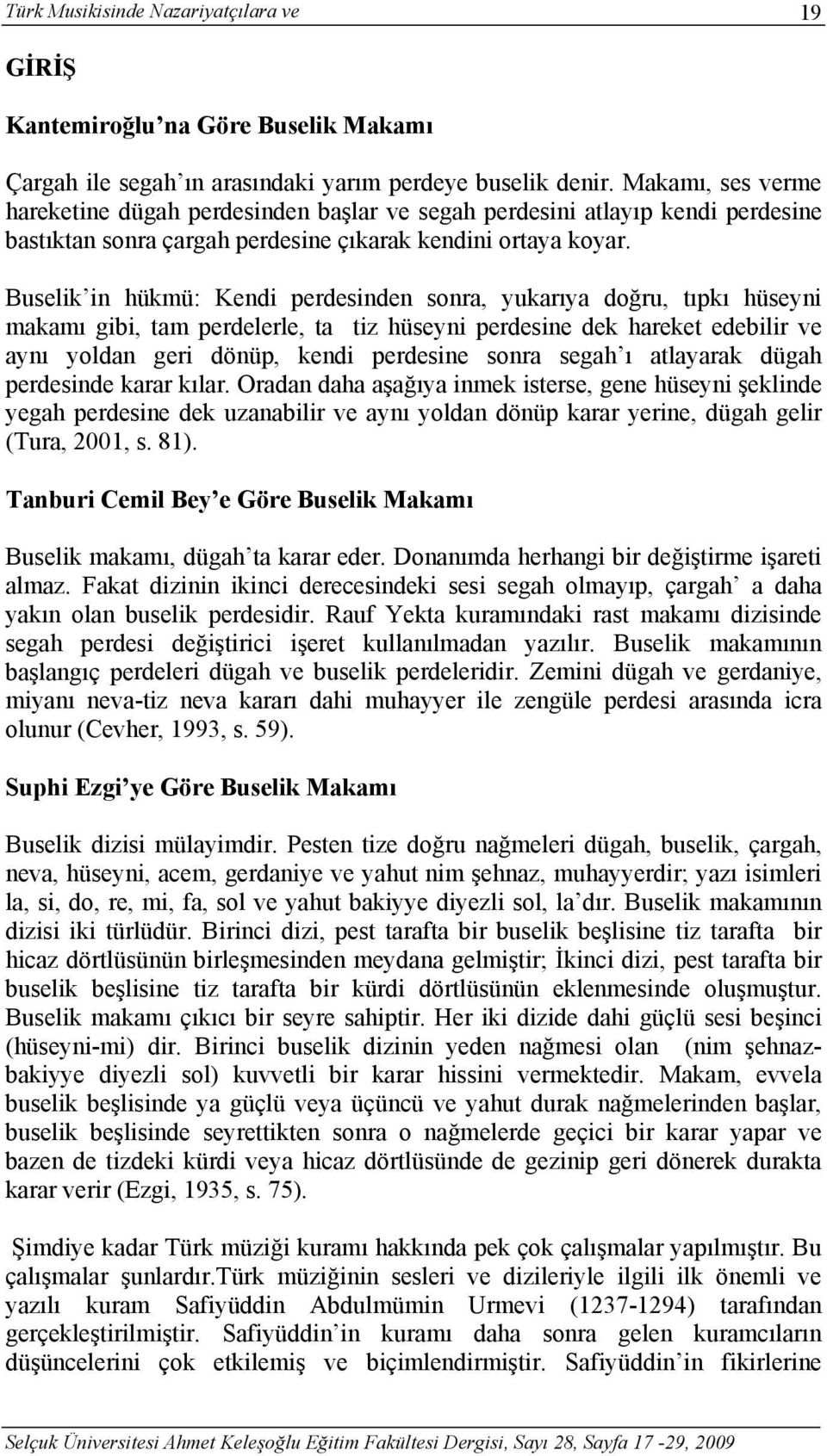 Türk Musikisinde Nazariyatçılara ve 19

GİRİŞ

Kantemiroğlu'na Göre Buselik Makamı

Çargah ile segah'ın arasındaki yarım perdeye buselik denir. Makamı, ses verme hareketine dügah perdesinden başlar ve segah perdesini atlayıp kendi perdesine bastıktan sonra çargah perdesine çıkarak kendini ortaya koyar.

Buselik'in hükmü: Kendi perdesinden sonra, yukarıya doğru, tıpkı hüseyni makamı gibi, tam perdelerle, ta tiz hüseyni perdesine dek hareket edebilir ve aynı yoldan geri dönüp, kendi perdesine sonra segah'ı atlayarak dügah perdesinde karar kılar. Oradan daha aşağıya inmek isterse, gene hüseyni şeklinde yegah perdesine dek uzanabilir ve aynı yoldan dönüp karar yerine, dügah gelir (Tura, 2001, s. 81).

Tanburi Cemil Bey'e Göre Buselik Makamı

Buselik makamı, dügah'ta karar eder. Donanımda herhangi bir değiştirme işareti almaz. Fakat dizinin ikinci derecesindeki sesi segah olmayıp, çargah' a daha yakın olan buselik perdesidir. Rauf Yekta kuramındaki rast makamı dizisinde segah perdesi değiştirici işeret kullanılmadan yazılır. Buselik makamının başlangıç perdeleri dügah ve buselik perdeleridir. Zemini dügah ve gerdaniye, miyanı neva-tiz neva kararı dahi muhayyer ile zengüle perdesi arasında icra olunur (Cevher, 1993, s. 59).

Suphi Ezgi'ye Göre Buselik Makamı

Buselik dizisi mülayimdir. Pesten tize doğru nağmeleri dügah, buselik, çargah, neva, hüseyni, acem, gerdaniye ve yahut nim şehnaz, muhayyerdir; yazı isimleri la, si, do, re, mi, fa, sol ve yahut bakiyye diyezli sol, la'dır. Buselik makamının dizisi iki türlüdür. Birinci dizi, pest tarafta bir buselik beşlisine tiz tarafta bir hicaz dörtlüsünün birleşmesinden meydana gelmiştir; İkinci dizi, pest tarafta bir buselik beşlisine tiz tarafta bir kürdi dörtlüsünün eklenmesinde oluşmuştur. Buselik makamı çıkıcı bir seyre sahiptir. Her iki dizide dahi güçlü sesi beşinci (hüseyni-mi) dir. Birinci buselik dizinin yeden nağmesi olan (nim şehnaz-bakiyye diyezli sol) kuvvetli bir karar hissini vermektedir. Makam, evvela buselik beşlisinde ya güçlü veya üçüncü ve yahut durak nağmelerinden başlar, buselik beşlisinde seyrettikten sonra o nağmelerde geçici bir karar yapar ve bazen de tizdeki kürdi veya hicaz dörtlüsünde de gezinip geri dönerek durakta karar verir (Ezgi, 1935, s. 75).

Şimdiye kadar Türk müziği kuramı hakkında pek çok çalışmalar yapılmıştır. Bu çalışmalar şunlardır.Türk müziğinin sesleri ve dizileriyle ilgili ilk önemli ve yazılı kuram Safiyüddin Abdulmümin Urmevi (1237-1294) tarafından gerçekleştirilmiştir. Safiyüddin'in kuramı daha sonra gelen kuramcıların düşüncelerini çok etkilemiş ve biçimlendirmiştir. Safiyüddin'in fikirlerine

Selçuk Üniversitesi Ahmet Keleşoğlu Eğitim Fakültesi Dergisi, Sayı 28, Sayfa 17 -29, 2009